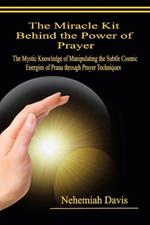 The Miracle Kit Behind the Power of Prayer

The Mystic Knowledge of Manipulating the Subtle Cosmic Energies of Prana through Prayer Techniques

Nehemiah Davis